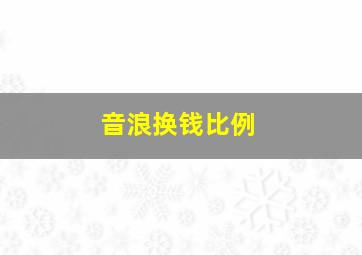 音浪换钱比例